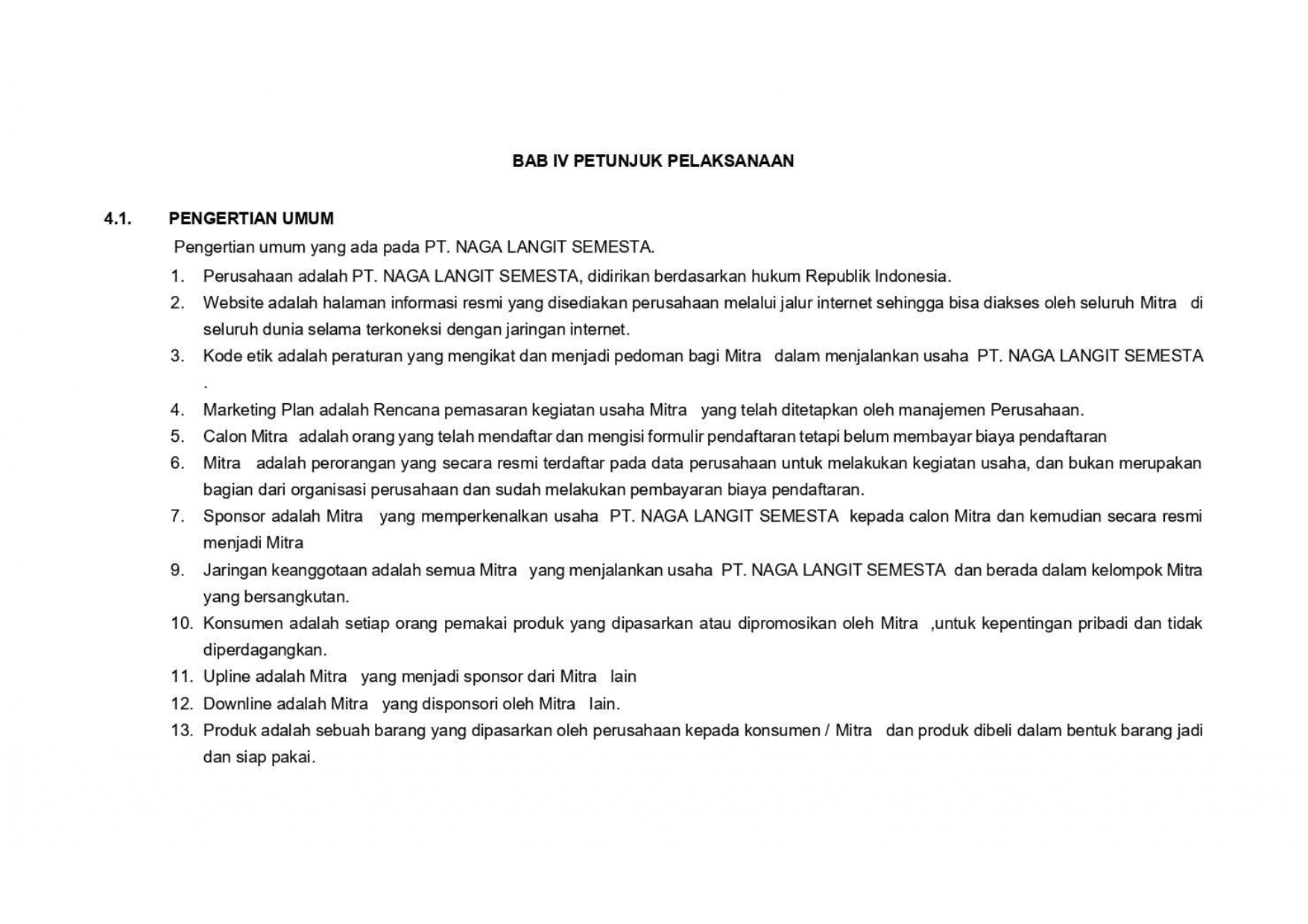 BAB IV PETUNJUK PELAKSANAAN

4.1. PENGERTIAN UMUM

Pengertian umum yang ada pada PT. NAGA LANGIT SEMESTA.

1. Perusahaan adalah PT. NAGA LANGIT SEMESTA, didirikan berdasarkan hukum Republik Indonesia.
2. Website adalah halaman informasi resmi yang disediakan perusahaan melalui jalur internet sehingga bisa diakses oleh seluruh Mitra di seluruh dunia selama terkoneksi dengan jaringan internet.
3. Kode etik adalah peraturan yang mengikat dan menjadi pedoman bagi Mitra dalam menjalankan usaha PT. NAGA LANGIT SEMESTA .
4. Marketing Plan adalah Rencana pemasaran kegiatan usaha Mitra yang telah ditetapkan oleh manajemen Perusahaan.
5. Calon Mitra adalah orang yang telah mendaftar dan mengisi formulir pendaftaran tetapi belum membayar biaya pendaftaran
6. Mitra adalah perorangan yang secara resmi terdaftar pada data perusahaan untuk melakukan kegiatan usaha, dan bukan merupakan bagian dari organisasi perusahaan dan sudah melakukan pembayaran biaya pendaftaran.
7. Sponsor adalah Mitra yang memperkenalkan usaha PT. NAGA LANGIT SEMESTA kepada calon Mitra dan kemudian secara resmi menjadi Mitra
9. Jaringan keanggotaan adalah semua Mitra yang menjalankan usaha PT. NAGA LANGIT SEMESTA dan berada dalam kelompok Mitra yang bersangkutan.
10. Konsumen adalah setiap orang pemakai produk yang dipasarkan atau dipromosikan oleh Mitra ,untuk kepentingan pribadi dan tidak diperdagangkan.
11. Upline adalah Mitra yang menjadi sponsor dari Mitra lain
12. Downline adalah Mitra yang disponsori oleh Mitra lain.
13. Produk adalah sebuah barang yang dipasarkan oleh perusahaan kepada konsumen / Mitra dan produk dibeli dalam bentuk barang jadi dan siap pakai.